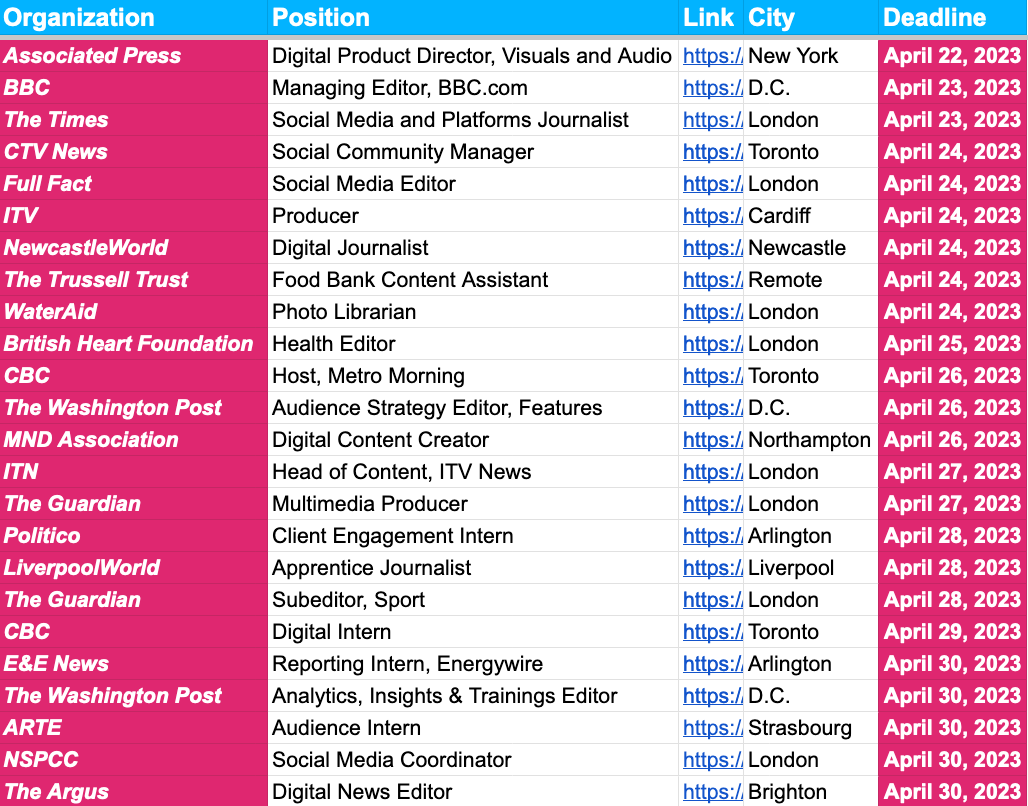 | Organization | Position | Link | City | Deadline |
|---|---|---|---|---|
| Associated Press | Digital Product Director, Visuals and Audio | https:/ | New York | April 22, 2023 |
| BBC | Managing Editor, BBC.com | https:/ | D.C. | April 23, 2023 |
| The Times | Social Media and Platforms Journalist | https:/ | London | April 23, 2023 |
| CTV News | Social Community Manager | https:/ | Toronto | April 24, 2023 |
| Full Fact | Social Media Editor | https:/ | London | April 24, 2023 |
| ITV | Producer | https:/ | Cardiff | April 24, 2023 |
| NewcastleWorld | Digital Journalist | https:/ | Newcastle | April 24, 2023 |
| The Trussell Trust | Food Bank Content Assistant | https:/ | Remote | April 24, 2023 |
| WaterAid | Photo Librarian | https:/ | London | April 24, 2023 |
| British Heart Foundation | Health Editor | https:/ | London | April 25, 2023 |
| CBC | Host, Metro Morning | https:/ | Toronto | April 26, 2023 |
| The Washington Post | Audience Strategy Editor, Features | https:/ | D.C. | April 26, 2023 |
| MND Association | Digital Content Creator | https:/ | Northampton | April 26, 2023 |
| ITN | Head of Content, ITV News | https:/ | London | April 27, 2023 |
| The Guardian | Multimedia Producer | https:/ | London | April 27, 2023 |
| Politico | Client Engagement Intern | https:/ | Arlington | April 28, 2023 |
| LiverpoolWorld | Apprentice Journalist | https:/ | Liverpool | April 28, 2023 |
| The Guardian | Subeditor, Sport | https:/ | London | April 28, 2023 |
| CBC | Digital Intern | https:/ | Toronto | April 29, 2023 |
| E&E News | Reporting Intern, Energywire | https:/ | Arlington | April 30, 2023 |
| The Washington Post | Analytics, Insights & Trainings Editor | https:/ | D.C. | April 30, 2023 |
| ARTE | Audience Intern | https:/ | Strasbourg | April 30, 2023 |
| NSPCC | Social Media Coordinator | https:/ | London | April 30, 2023 |
| The Argus | Digital News Editor | https:/ | Brighton | April 30, 2023 |